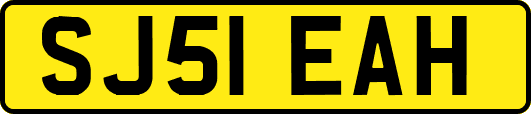 SJ51 EAH